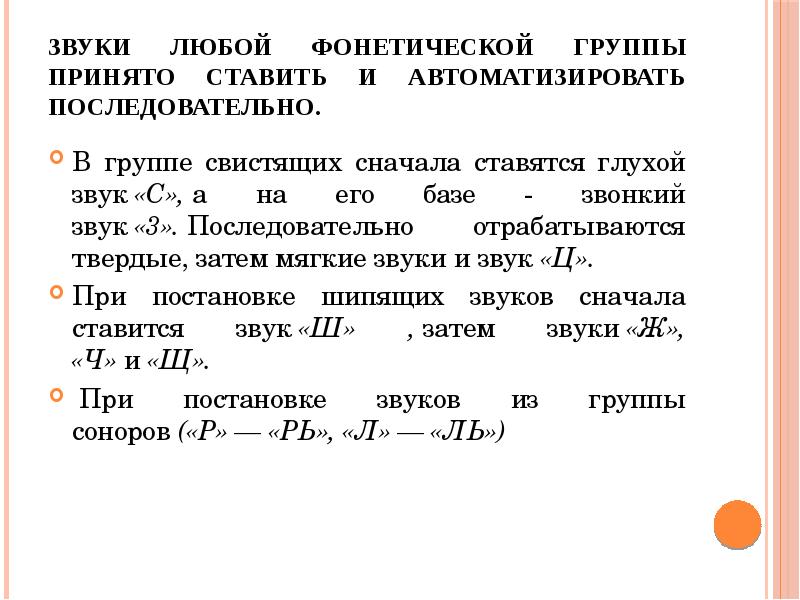 ЗВУКИ ЛЮБОЙ ФОНЕТИЧЕСКОЙ ГРУППЫ ПРИНЯТО СТАВИТЬ И АВТОМАТИЗИРОВАТЬ ПОСЛЕДОВАТЕЛЬНО.

В группе свистящих сначала ставятся глухой звук «С», а на его базе - звонкий звук «З». Последовательно отрабатываются твердые, затем мягкие звуки и звук «Ц».

При постановке шипящих звуков сначала ставится звук «Ш» , затем звуки «Ж», «Ч» и «Щ».

При постановке звуков из группы соноров («Р» — «РЬ», «Л» — «ЛЬ»)